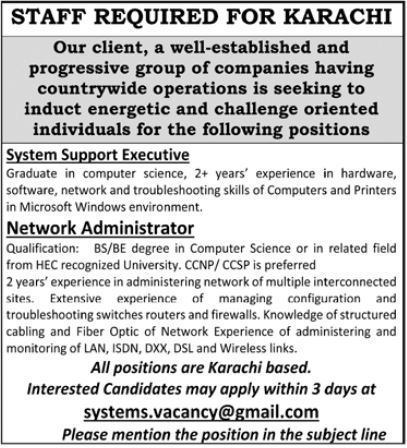 STAFF REQUIRED FOR KARACHI

Our client, a well-established and progressive group of companies having countrywide operations is seeking to induct energetic and challenge oriented individuals for the following positions

System Support Executive

Graduate in computer science, 2+ years' experience in hardware, software, network and troubleshooting skills of Computers and Printers in Microsoft Windows environment.

Network Administrator

Qualification: BS/BE degree in Computer Science or in related field from HEC recognized University. CCNP/ CCSP is preferred

2 years' experience in administering network of multiple interconnected sites. Extensive experience of managing configuration and troubleshooting switches routers and firewalls. Knowledge of structured cabling and Fiber Optic of Network Experience of administering and monitoring of LAN, ISDN, DXX, DSL and Wireless links.

All positions are Karachi based.

Interested Candidates may apply within 3 days at

systems.vacancy@gmail.com

Please mention the position in the subject line